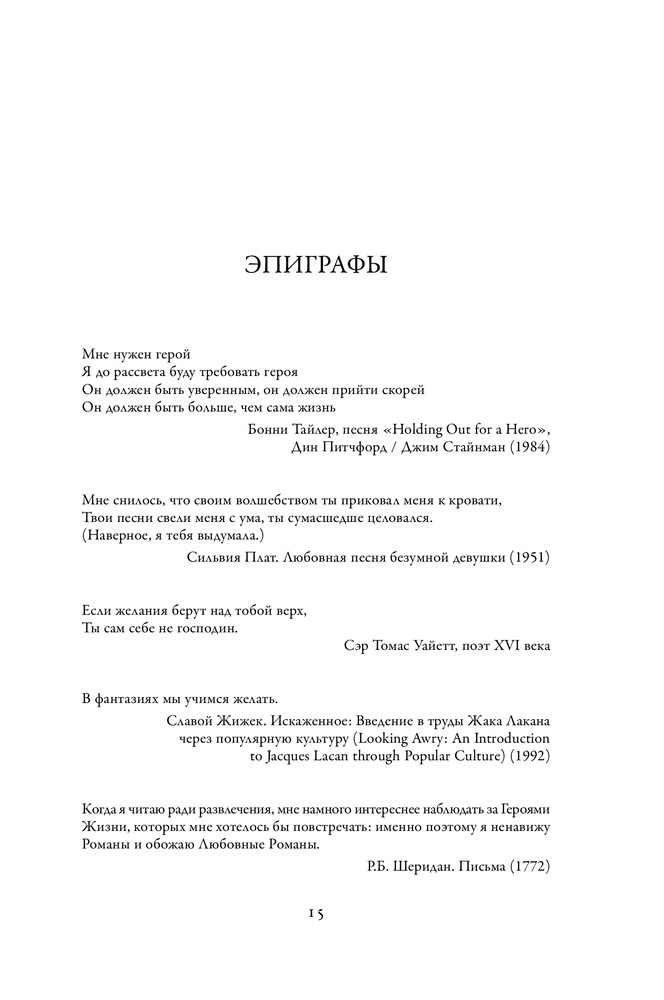 ЭПИГРАФЫ

Мне нужен герой
Я до рассвета буду требовать героя
Он должен быть уверенным, он должен прийти скорей
Он должен быть больше, чем сама жизнь

Бонни Тайлер, песня «Holding Out for a Hero», Дин Питчфорд / Джим Стайнман (1984)

Мне снилось, что своим волшебством ты приковал меня к кровати,
Твои песни свели меня с ума, ты сумасшедше целовался.
(Наверное, я тебя выдумала.)

Сильвия Плат. Любовная песня безумной девушки (1951)

Если желания берут над тобой верх,
Ты сам себе не господин.

Сэр Томас Уайетт, поэт XVI века

В фантазиях мы учимся желать.

Славой Жижек. Искаженное: Введение в труды Жака Лакана через популярную культуру (Looking Awry: An Introduction to Jacques Lacan through Popular Culture) (1992)

Когда я читаю ради развлечения, мне намного интереснее наблюдать за Героями Жизни, которых мне хотелось бы повстречать: именно поэтому я ненавижу Романы и обожаю Любовные Романы.

Р.Б. Шеридан. Письма (1772)

15